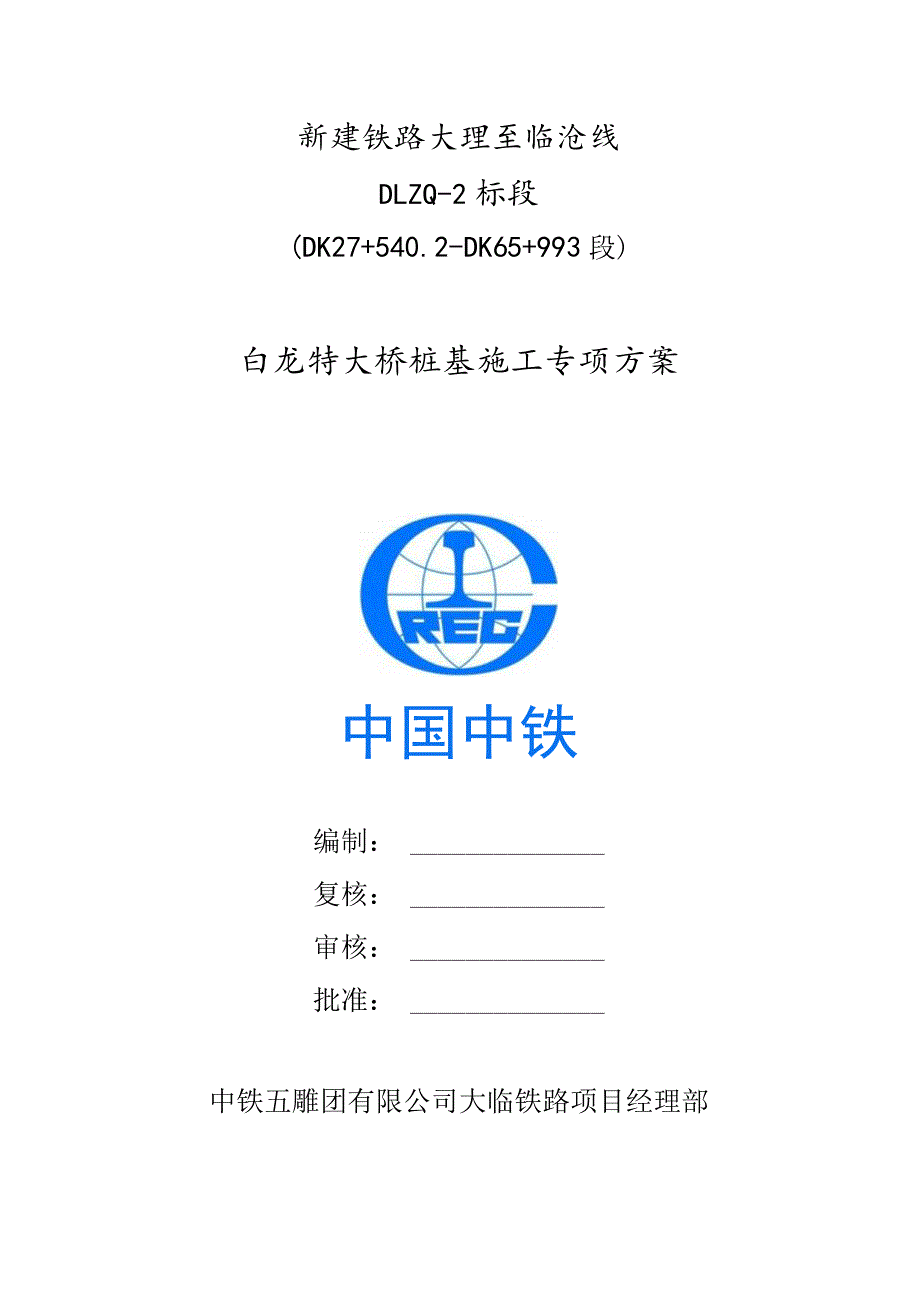 新建铁路大理至临沧线

DLZQ-2 标段

(DK27+540.2-DK65+993 段)

白龙特大桥桩基施工专项方案

CREC

中国中铁

编制：

复核：

审核：

批准：

中铁五雕团有限公司大临铁路项目经理部